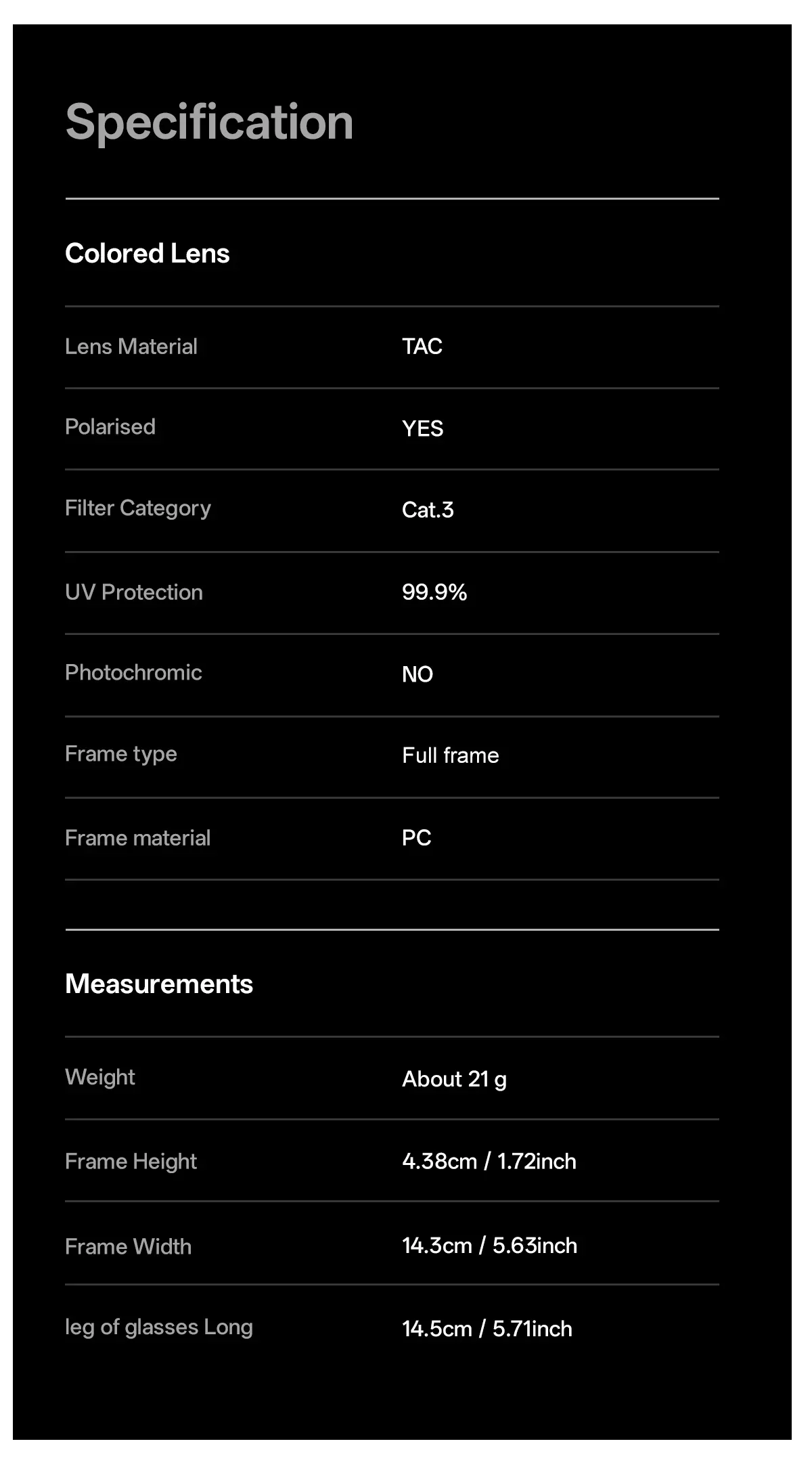 Specification

Colored Lens

Lens Material TAC

Polarised YES

Filter Category Cat.3

UV Protection 99.9%

Photochromic NO

Frame type Full frame

Frame material PC

Measurements

Weight About 21 g

Frame Height 4.38cm / 1.72inch

Frame Width 14.3cm / 5.63inch

leg of glasses Long 14.5cm / 5.71inch